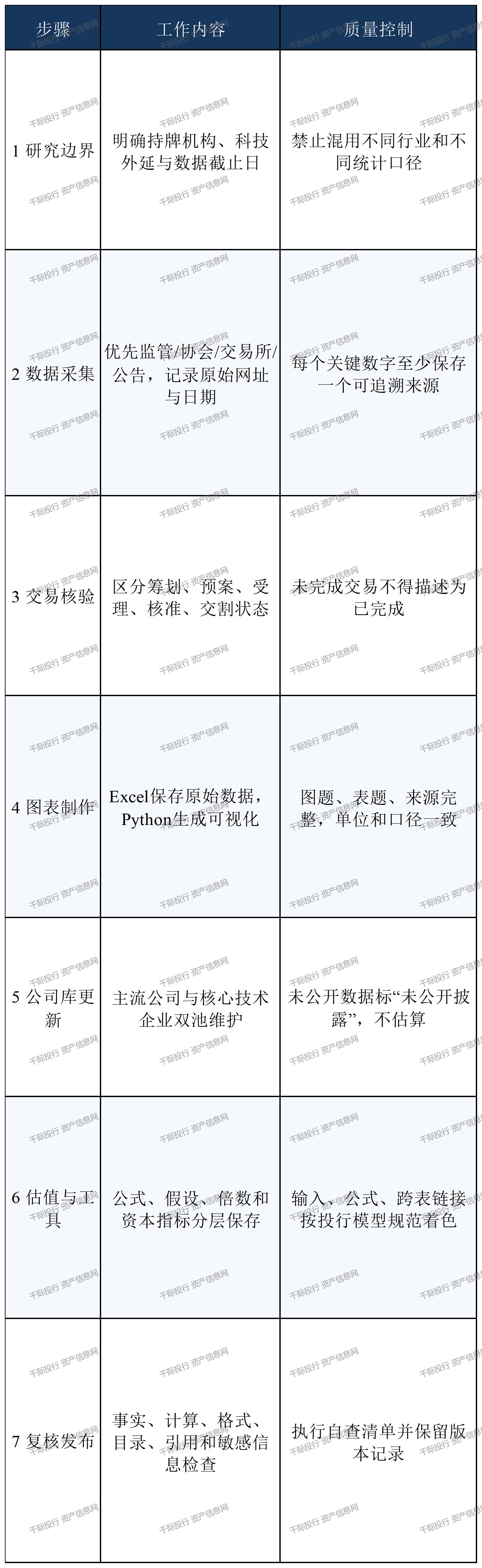 | 步骤 | 工作内容 | 质量控制 |
|---|---|---|
| 1研究边界 | 明确持牌机构、科技外延与数据截止日 | 禁止混用不同行业和不同统计口径 |
| 2数据采集 | 优先监管/协会/交易所/公告，记录原始网址与日期 | 每个关键数字至少保存一个可追溯来源 |
| 3交易核验 | 区分筹划、预案、受理、核准、交割状态 | 未完成交易不得描述为已完成 |
| 4图表制作 | Excel保存原始数据，Python生成可视化 | 图题、表题、来源完整，单位和口径一致 |
| 5公司库更新 | 主流公司与核心技术企业双池维护 | 未公开数据标“未公开披露”，不估算 |
| 6估值与工具 | 公式、假设、倍数和资本指标分层保存 | 输入、公式、跨表链接按投行模型规范着色 |
| 7复核发布 | 事实、计算、格式、目录、引用和敏感信息检查 | 执行自查清单并保留版本记录 |

千际投行 资产信息网